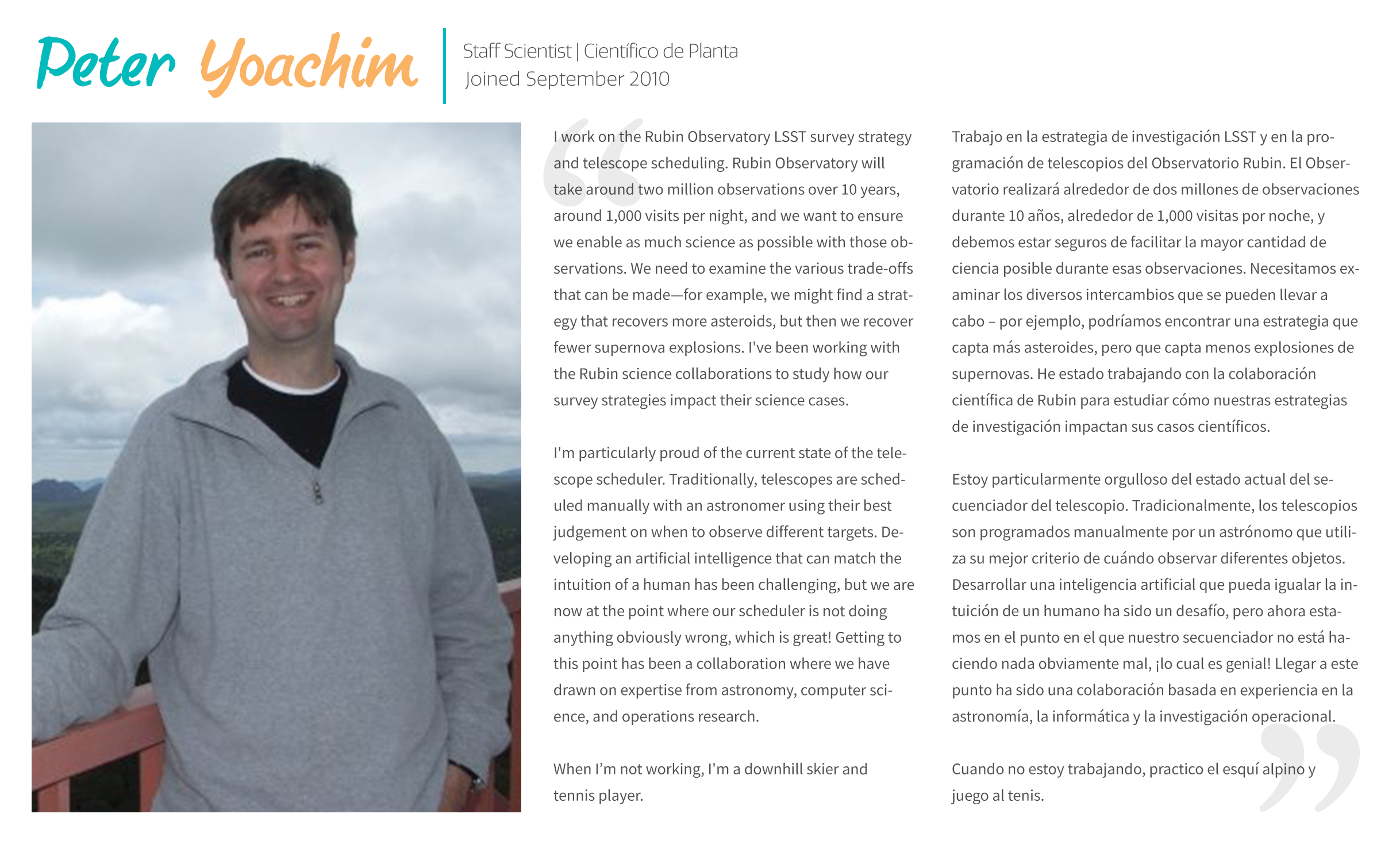 Peter Yoachim

Staff Scientist | Científico de Planta
Joined September 2010

I work on the Rubin Observatory LSST survey strategy and telescope scheduling. Rubin Observatory will take around two million observations over 10 years, around 1,000 visits per night, and we want to ensure we enable as much science as possible with those observations. We need to examine the various trade-offs that can be made—for example, we might find a strategy that recovers more asteroids, but then we recover fewer supernova explosions. I've been working with the Rubin science collaborations to study how our survey strategies impact their science cases.

I'm particularly proud of the current state of the telescope scheduler. Traditionally, telescopes are scheduled manually with an astronomer using their best judgement on when to observe different targets. Developing an artificial intelligence that can match the intuition of a human has been challenging, but we are now at the point where our scheduler is not doing anything obviously wrong, which is great! Getting to this point has been a collaboration where we have drawn on expertise from astronomy, computer science, and operations research.

When I'm not working, I'm a downhill skier and tennis player.

Trabajo en la estrategia de investigación LSST y en la programación de telescopios del Observatorio Rubin. El Observatorio realizará alrededor de dos millones de observaciones durante 10 años, alrededor de 1,000 visitas por noche, y debemos estar seguros de facilitar la mayor cantidad de ciencia posible durante esas observaciones. Necesitamos examinar los diversos intercambios que se pueden llevar a cabo – por ejemplo, podríamos encontrar una estrategia que capta más asteroides, pero que capta menos explosiones de supernovas. He estado trabajando con la colaboración científica de Rubin para estudiar cómo nuestras estrategias de investigación impactan sus casos científicos.

Estoy particularmente orgulloso del estado actual del secuenciador del telescopio. Tradicionalmente, los telescopios son programados manualmente por un astrónomo que utiliza su mejor criterio de cuándo observar diferentes objetos. Desarrollar una inteligencia artificial que pueda igualar la intuición de un humano ha sido un desafío, pero ahora estamos en el punto en el que nuestro secuenciador no está haciendo nada obviamente mal, ¡lo cual es genial! Llegar a este punto ha sido una colaboración basada en experiencia en la astronomía, la informática y la investigación operacional.

Cuando no estoy trabajando, practico el esquí alpino y juego al tenis.